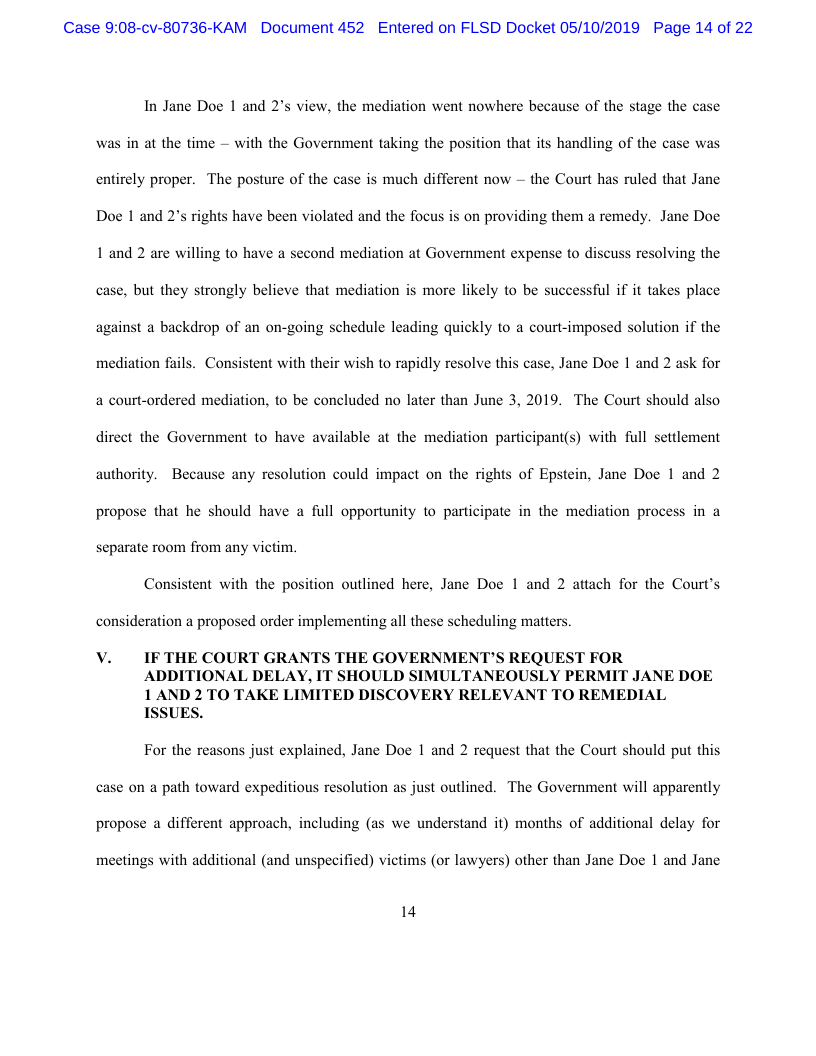 Case 9:08-cv-80736-KAM Document 452 Entered on FLSD Docket 05/10/2019 Page 14 of 22

In Jane Doe 1 and 2's view, the mediation went nowhere because of the stage the case was in at the time – with the Government taking the position that its handling of the case was entirely proper. The posture of the case is much different now – the Court has ruled that Jane Doe 1 and 2's rights have been violated and the focus is on providing them a remedy. Jane Doe 1 and 2 are willing to have a second mediation at Government expense to discuss resolving the case, but they strongly believe that mediation is more likely to be successful if it takes place against a backdrop of an on-going schedule leading quickly to a court-imposed solution if the mediation fails. Consistent with their wish to rapidly resolve this case, Jane Doe 1 and 2 ask for a court-ordered mediation, to be concluded no later than June 3, 2019. The Court should also direct the Government to have available at the mediation participant(s) with full settlement authority. Because any resolution could impact on the rights of Epstein, Jane Doe 1 and 2 propose that he should have a full opportunity to participate in the mediation process in a separate room from any victim.

Consistent with the position outlined here, Jane Doe 1 and 2 attach for the Court's consideration a proposed order implementing all these scheduling matters.

V. IF THE COURT GRANTS THE GOVERNMENT'S REQUEST FOR ADDITIONAL DELAY, IT SHOULD SIMULTANEOUSLY PERMIT JANE DOE 1 AND 2 TO TAKE LIMITED DISCOVERY RELEVANT TO REMEDIAL ISSUES.

For the reasons just explained, Jane Doe 1 and 2 request that the Court should put this case on a path toward expeditious resolution as just outlined. The Government will apparently propose a different approach, including (as we understand it) months of additional delay for meetings with additional (and unspecified) victims (or lawyers) other than Jane Doe 1 and Jane

14